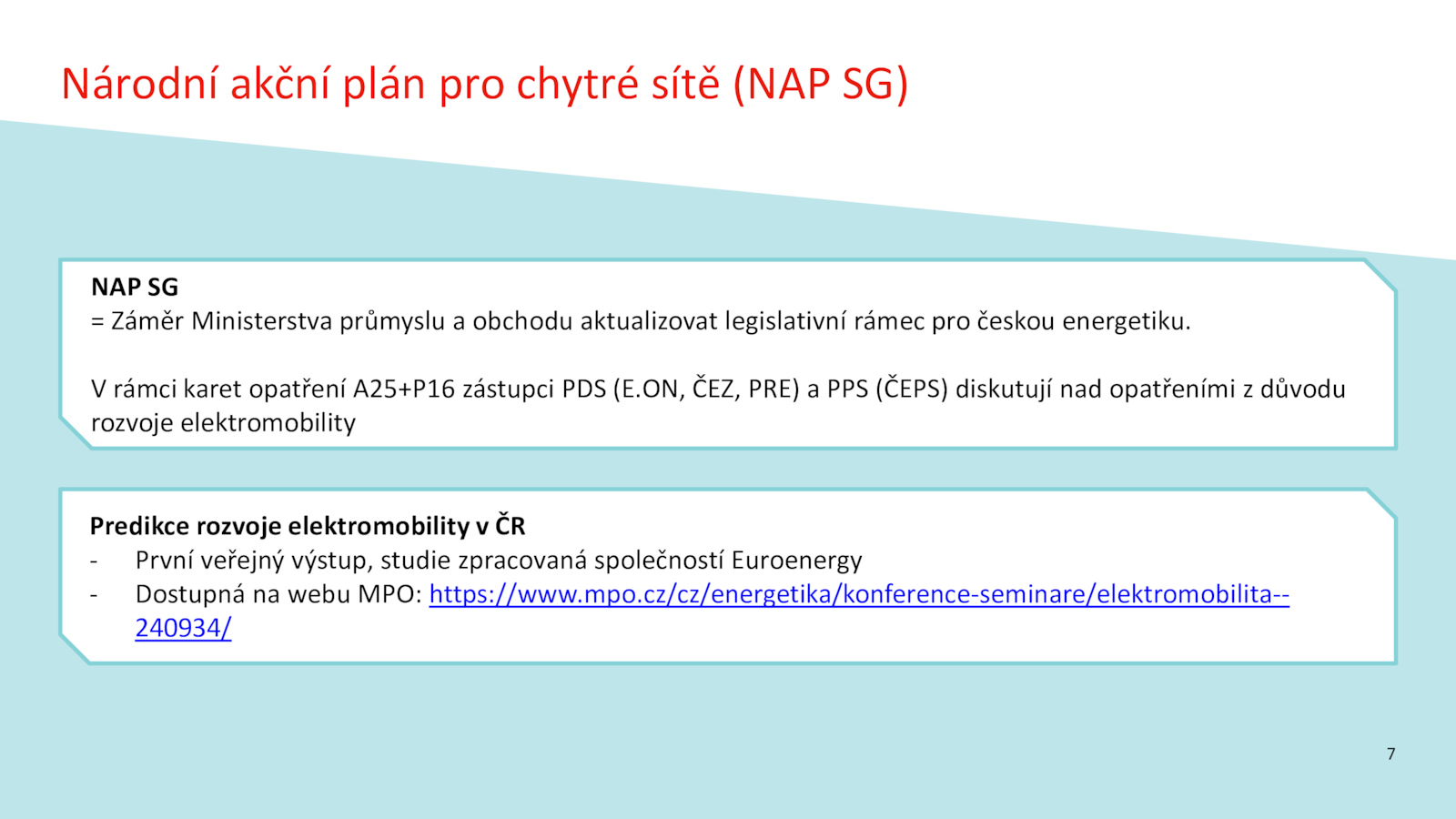 Národní akční plán pro chytré sítě (NAP SG)

NAP SG
= Záměr Ministerstva průmyslu a obchodu aktualizovat legislativní rámec pro českou energetiku.

V rámci karet opatření A25+P16 zástupci PDS (E.ON, ČEZ, PRE) a PPS (ČEPS) diskutují nad opatřeními z důvodu rozvoje elektromobility

Predikce rozvoje elektromobility v ČR
- První veřejný výstup, studie zpracovaná společností Euroenergy
- Dostupná na webu MPO: https://www.mpo.cz/cz/energetika/konference-seminare/elektromobilita--240934/

7